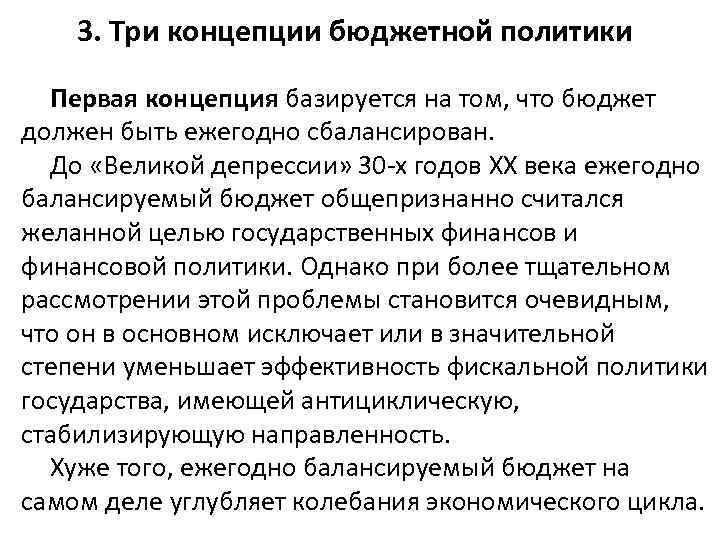 3. Три концепции бюджетной политики

Первая концепция базируется на том, что бюджет должен быть ежегодно сбалансирован.

До «Великой депрессии» 30-х годов XX века ежегодно балансируемый бюджет общепризнанно считался желанной целью государственных финансов и финансовой политики. Однако при более тщательном рассмотрении этой проблемы становится очевидным, что он в основном исключает или в значительной степени уменьшает эффективность фискальной политики государства, имеющей антициклическую, стабилизирующую направленность.

Хуже того, ежегодно балансируемый бюджет на самом деле углубляет колебания экономического цикла.